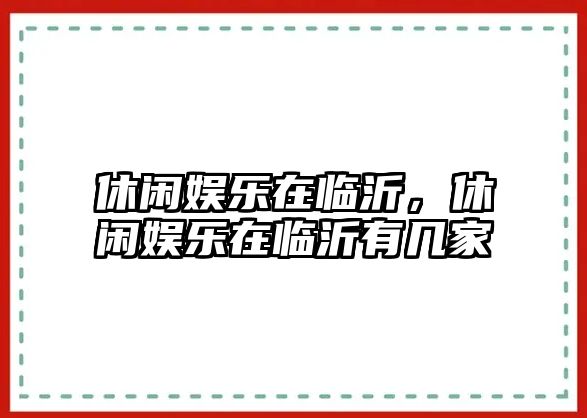 休闲娱乐在临沂，休闲娱乐在临沂有几家